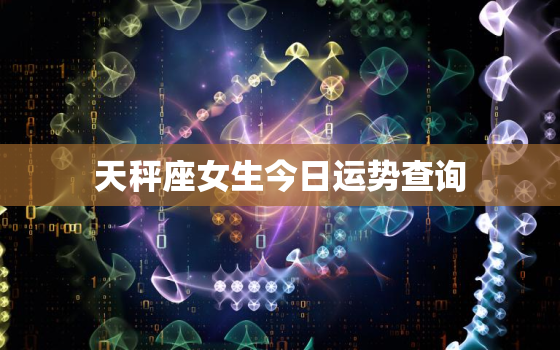 天秤座女生今日运势查询